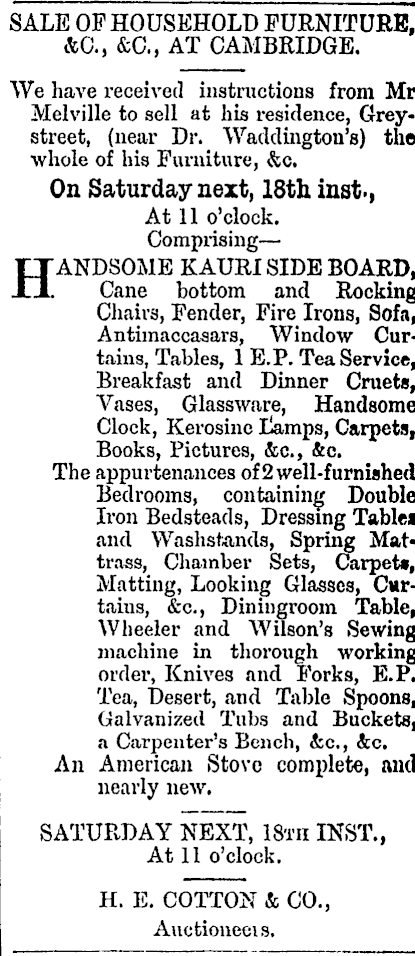 SALE OF HOUSEHOLD FURNITURE, &C., &C., AT CAMBRIDGE.

We have received instructions from Mr Melville to sell at his residence, Grey-street, (near Dr. Waddington's) the whole of his Furniture, &c.

On Saturday next, 18th inst.,

At 11 o'clock.

Comprising—

HANDSOME KAURI SIDE BOARD, Cane bottom and Rocking Chairs, Fender, Fire Irons, Sofa, Antimaccasars, Window Curtains, Tables, 1 E.P. Tea Service, Breakfast and Dinner Cruets, Vases, Glassware, Handsome Clock, Kerosine Lamps, Carpets, Books, Pictures, &c., &c.

The appurtenances of 2 well-furnished Bedrooms, containing Double Iron Bedsteads, Dressing Tables and Washstands, Spring Mattrass, Chamber Sets, Carpets, Matting, Looking Glasses, Curtains, &c., Diningroom Table, Wheeler and Wilson's Sewing machine in thorough working order, Knives and Forks, E.P. Tea, Desert, and Table Spoons, Galvanized Tubs and Buckets, a Carpenter's Bench, &c., &c.

An American Stove complete, and nearly new.

SATURDAY NEXT, 18TH INST.,

At 11 o'clock.

H. E. COTTON & CO.,

Auctioneers.